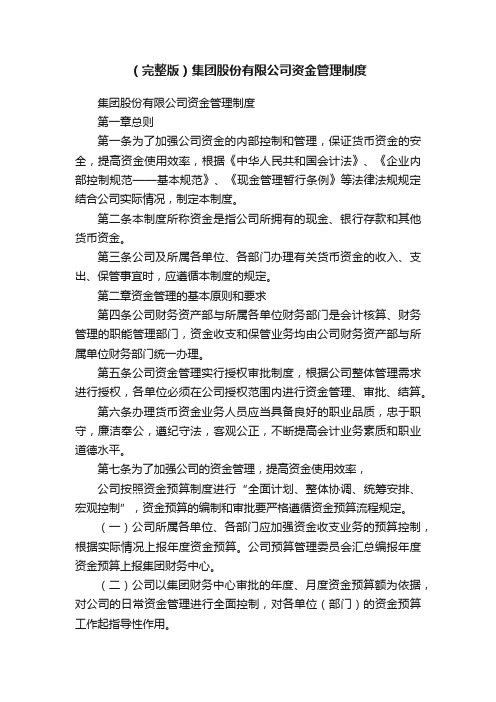 （完整版）集团股份有限公司资金管理制度

集团股份有限公司资金管理制度

第一章总则

第一条为了加强公司资金的内部控制和管理，保证货币资金的安全，提高资金使用效率，根据《中华人民共和国会计法》、《企业内部控制规范——基本规范》、《现金管理暂行条例》等法律法规规定结合公司实际情况，制定本制度。

第二条本制度所称资金是指公司所拥有的现金、银行存款和其他货币资金。

第三条公司及所属各单位、各部门办理有关货币资金的收入、支出、保管事宜时，应遵循本制度的规定。

第二章资金管理的基本原则和要求

第四条公司财务资产部与所属各单位财务部门是会计核算、财务管理的职能管理部门，资金收支和保管业务均由公司财务资产部与所属单位财务部门统一办理。

第五条公司资金管理实行授权审批制度，根据公司整体管理需求进行授权，各单位必须在公司授权范围内进行资金管理、审批、结算。

第六条办理货币资金业务人员应当具备良好的职业品质，忠于职守，廉洁奉公，遵纪守法，客观公正，不断提高会计业务素质和职业道德水平。

第七条为了加强公司的资金管理，提高资金使用效率，

公司按照资金预算制度进行“全面计划、整体协调、统筹安排、宏观控制”，资金预算的编制和审批要严格遵循资金预算流程规定。

（一）公司所属各单位、各部门应加强资金收支业务的预算控制，根据实际情况上报年度资金预算。公司预算管理委员会汇总编报年度资金预算上报集团财务中心。

（二）公司以集团财务中心审批的年度、月度资金预算额为依据，对公司的日常资金管理进行全面控制，对各单位（部门）的资金预算工作起指导性作用。